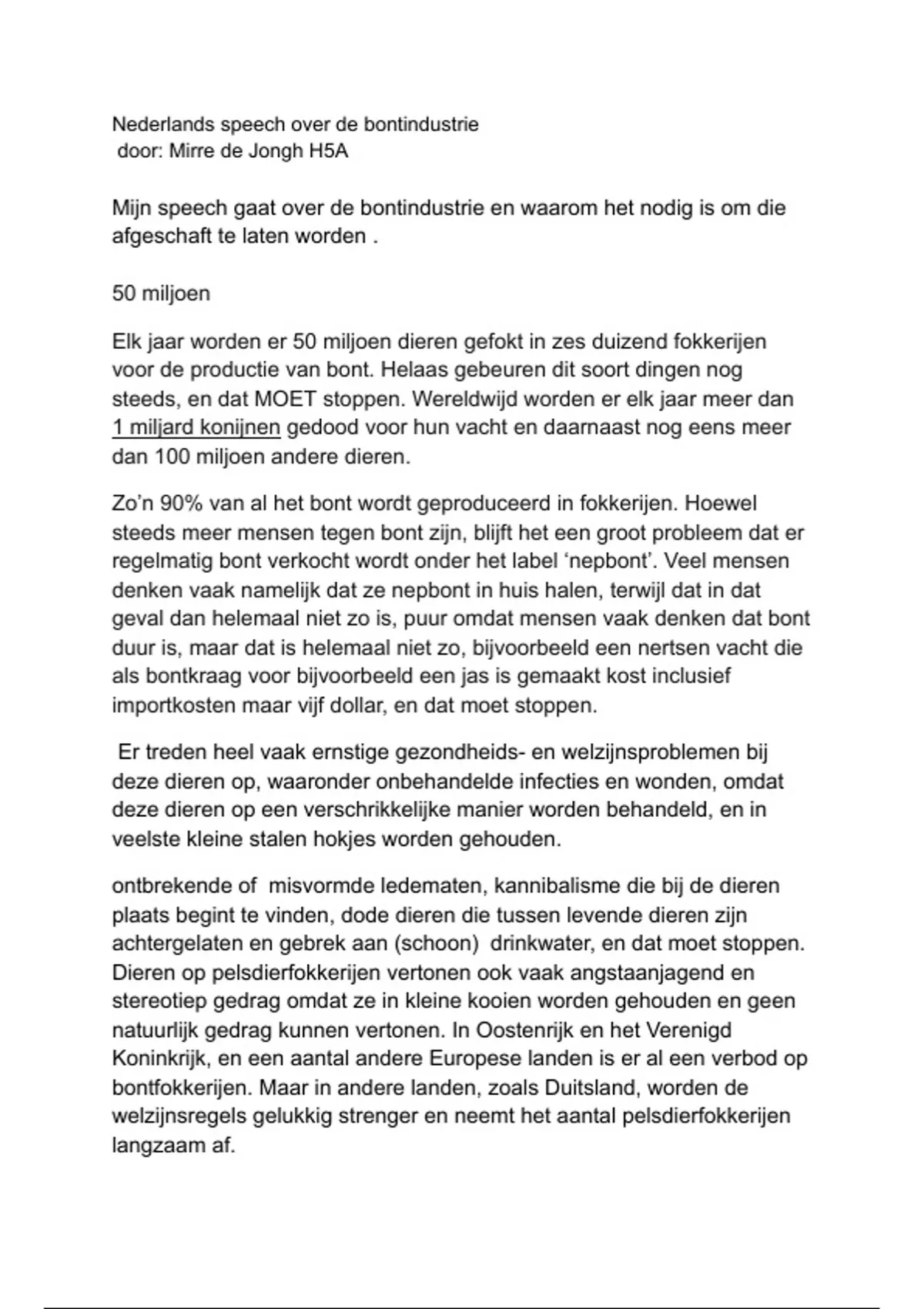 Nederlands speech over de bontindustrie
door: Mirre de Jongh H5A

Mijn speech gaat over de bontindustrie en waarom het nodig is om die afgeschaft te laten worden .

50 miljoen

Elk jaar worden er 50 miljoen dieren gefokt in zes duizend fokkerijen voor de productie van bont. Helaas gebeuren dit soort dingen nog steeds, en dat MOET stoppen. Wereldwijd worden er elk jaar meer dan 1 miljard konijnen gedood voor hun vacht en daarnaast nog eens meer dan 100 miljoen andere dieren.

Zo'n 90% van al het bont wordt geproduceerd in fokkerijen. Hoewel steeds meer mensen tegen bont zijn, blijft het een groot probleem dat er regelmatig bont verkocht wordt onder het label 'nepbont'. Veel mensen denken vaak namelijk dat ze nepbont in huis halen, terwijl dat in dat geval dan helemaal niet zo is, puur omdat mensen vaak denken dat bont duur is, maar dat is helemaal niet zo, bijvoorbeeld een nertsen vacht die als bontkraag voor bijvoorbeeld een jas is gemaakt kost inclusief importkosten maar vijf dollar, en dat moet stoppen.

Er treden heel vaak ernstige gezondheids- en welzijnsproblemen bij deze dieren op, waaronder onbehandelde infecties en wonden, omdat deze dieren op een verschrikkelijke manier worden behandeld, en in veelste kleine stalen hokjes worden gehouden.

ontbrekende of misvormde ledematen, kannibalisme die bij de dieren plaats begint te vinden, dode dieren die tussen levende dieren zijn achtergelaten en gebrek aan (schoon) drinkwater, en dat moet stoppen. Dieren op pelsdierfokkerijen vertonen ook vaak angstaanjagend en stereotiep gedrag omdat ze in kleine kooien worden gehouden en geen natuurlijk gedrag kunnen vertonen. In Oostenrijk en het Verenigd Koninkrijk, en een aantal andere Europese landen is er al een verbod op bontfokkerijen. Maar in andere landen, zoals Duitsland, worden de welzijnsregels gelukkig strenger en neemt het aantal pelsdierfokkerijen langzaam af.